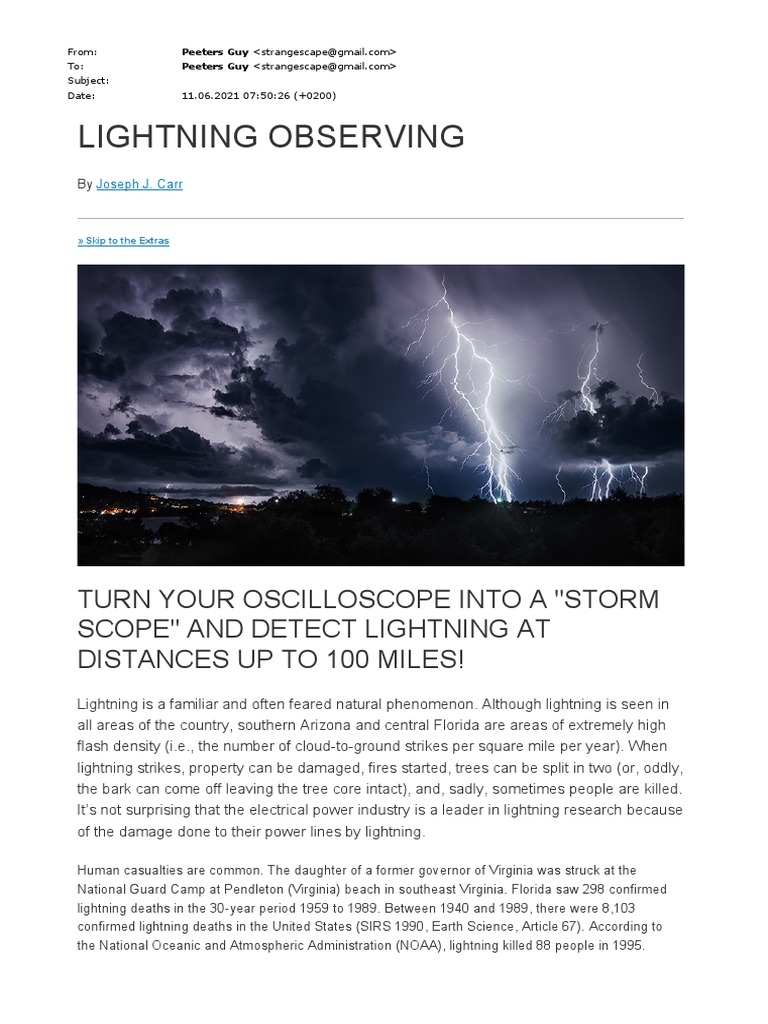 From: Peeters Guy <strangescape@gmail.com>
To: Peeters Guy <strangescape@gmail.com>
Subject:
Date: 11.06.2021 07:50:26 (+0200)

LIGHTNING OBSERVING

By Joseph J. Carr

» Skip to the Extras

TURN YOUR OSCILLOSCOPE INTO A "STORM SCOPE" AND DETECT LIGHTNING AT DISTANCES UP TO 100 MILES!

Lightning is a familiar and often feared natural phenomenon. Although lightning is seen in all areas of the country, southern Arizona and central Florida are areas of extremely high flash density (i.e., the number of cloud-to-ground strikes per square mile per year). When lightning strikes, property can be damaged, fires started, trees can be split in two (or, oddly, the bark can come off leaving the tree core intact), and, sadly, sometimes people are killed. It's not surprising that the electrical power industry is a leader in lightning research because of the damage done to their power lines by lightning.

Human casualties are common. The daughter of a former governor of Virginia was struck at the National Guard Camp at Pendleton (Virginia) beach in southeast Virginia. Florida saw 298 confirmed lightning deaths in the 30-year period 1959 to 1989. Between 1940 and 1989, there were 8,103 confirmed lightning deaths in the United States (SIRS 1990, Earth Science, Article 67). According to the National Oceanic and Atmospheric Administration (NOAA), lightning killed 88 people in 1995.